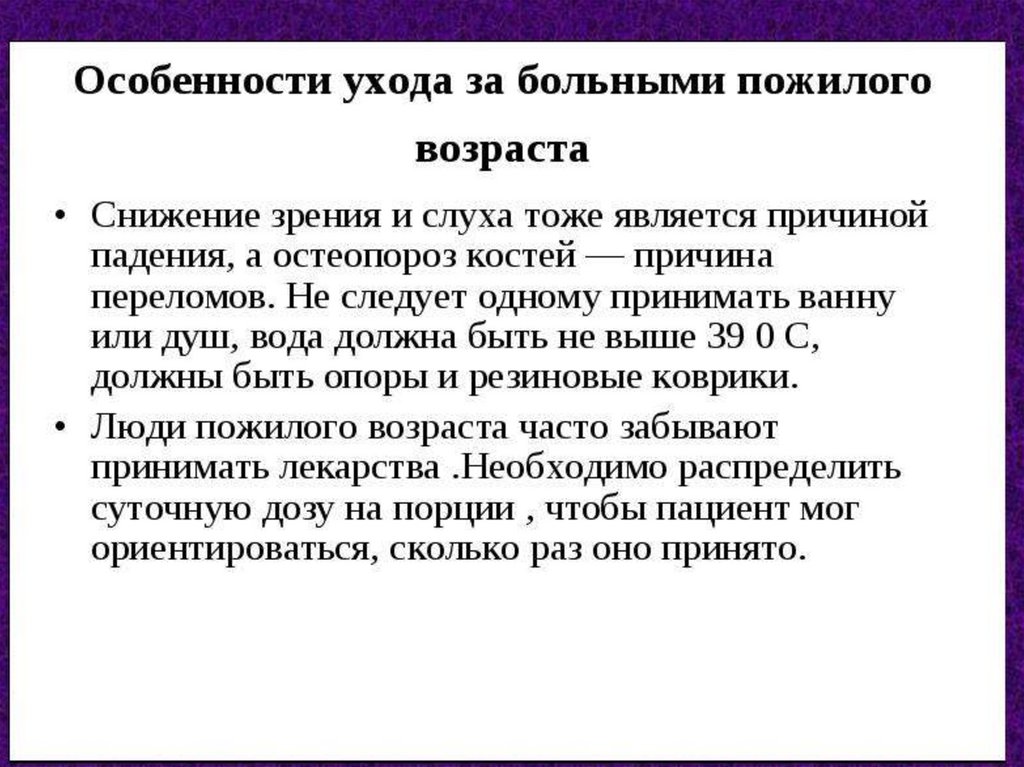 Особенности ухода за больными пожилого возраста

• Снижение зрения и слуха тоже является причиной падения, а остеопороз костей — причина переломов. Не следует одному принимать ванну или душ, вода должна быть не выше 39 0 С, должны быть опоры и резиновые коврики.

• Люди пожилого возраста часто забывают принимать лекарства .Необходимо распределить суточную дозу на порции , чтобы пациент мог ориентироваться, сколько раз оно принято.